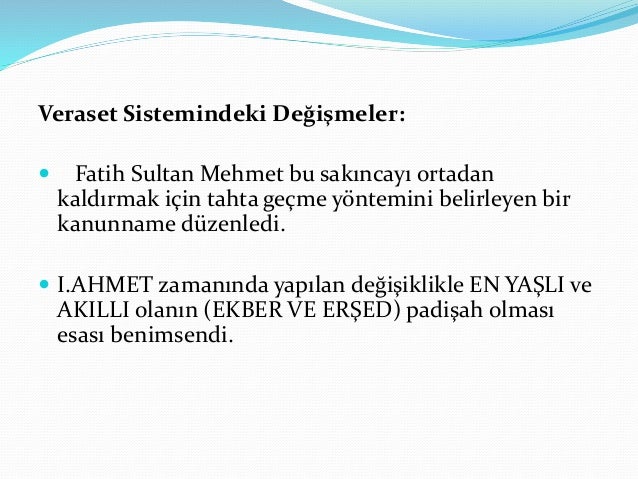 Veraset Sistemindeki Değişmeler:

Fatih Sultan Mehmet bu sakıncayı ortadan kaldırmak için tahta geçme yöntemini belirleyen bir kanunname düzenledi.

I.AHMET zamanında yapılan değişiklikle EN YAŞLI ve AKILLI olanın (EKBER VE ERŞED) padişah olması esası benimsendi.